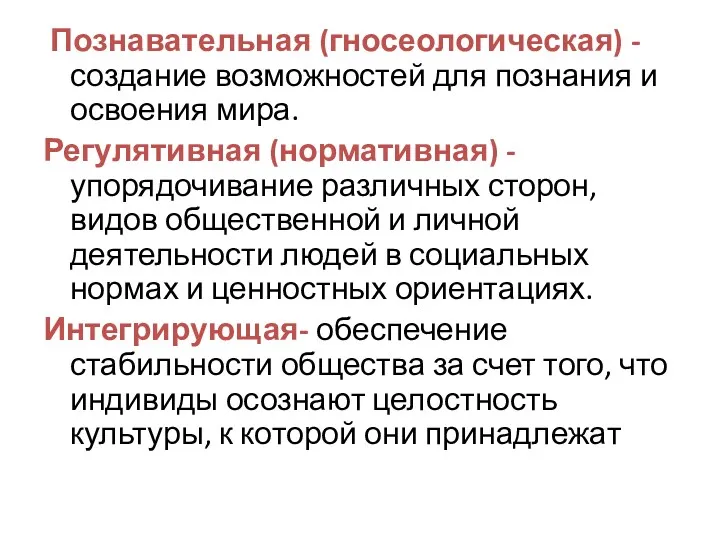 Познавательная (гносеологическая) - создание возможностей для познания и освоения мира.

Регулятивная (нормативная) - упорядочивание различных сторон, видов общественной и личной деятельности людей в социальных нормах и ценностных ориентациях.

Интегрирующая- обеспечение стабильности общества за счет того, что индивиды осознают целостность культуры, к которой они принадлежат